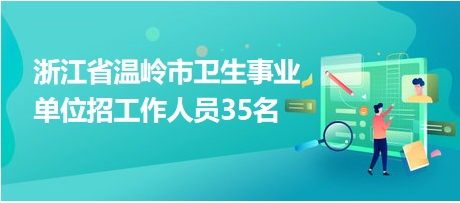 浙江省温岭市卫生事业单位招工作人员35名